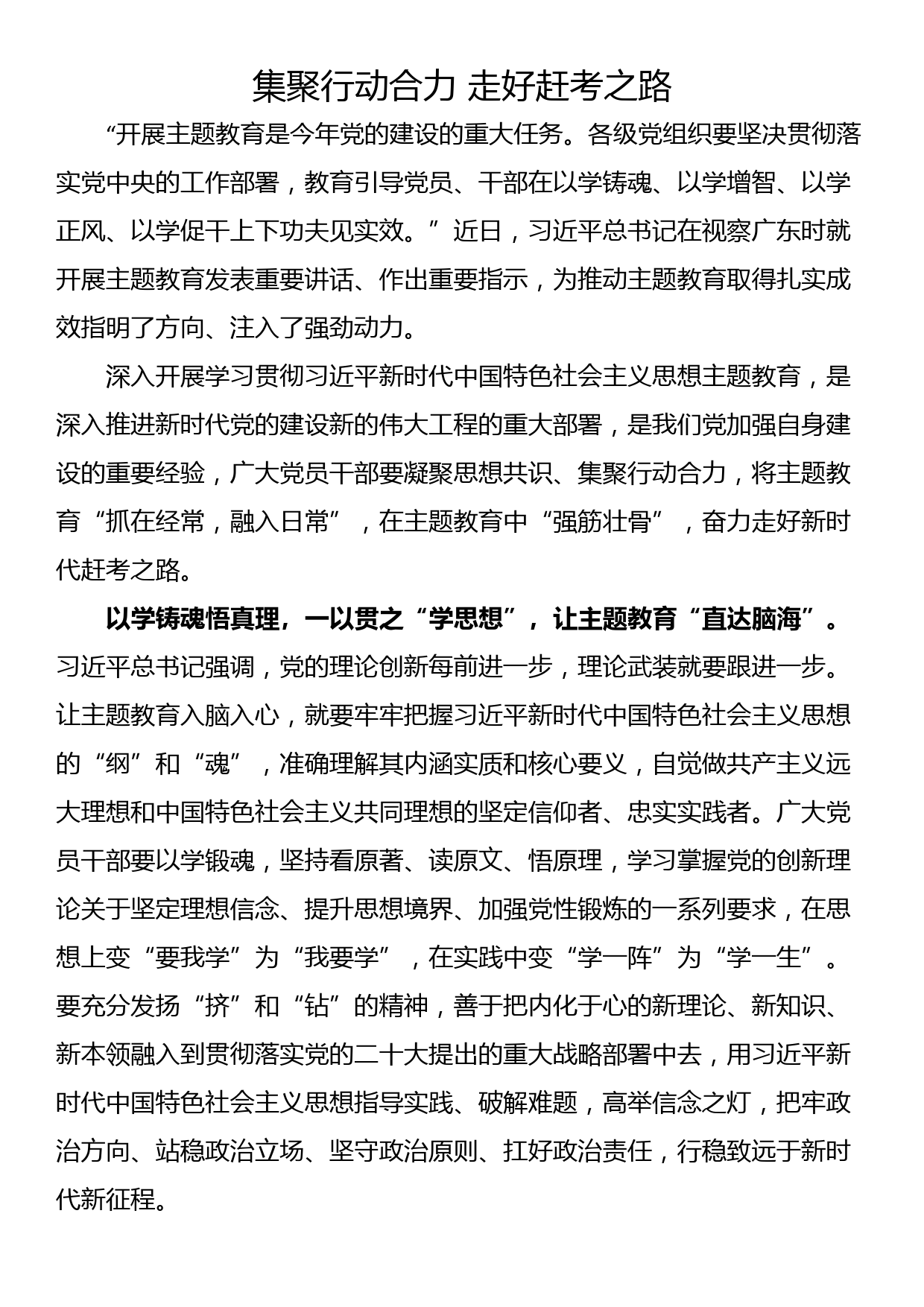 集聚行动合力 走好赶考之路

“开展主题教育是今年党的建设的重大任务。各级党组织要坚决贯彻落实党中央的工作部署，教育引导党员、干部在以学铸魂、以学增智、以学正风、以学促干上下功夫见实效。”近日，习近平总书记在视察广东时就开展主题教育发表重要讲话、作出重要指示，为推动主题教育取得扎实成效指明了方向、注入了强劲动力。

深入开展学习贯彻习近平新时代中国特色社会主义思想主题教育，是深入推进新时代党的建设新的伟大工程的重大部署，是我们党加强自身建设的重要经验，广大党员干部要凝聚思想共识、集聚行动合力，将主题教育“抓在经常，融入日常”，在主题教育中“强筋壮骨”，奋力走好新时代赶考之路。

以学铸魂悟真理，一以贯之“学思想”，让主题教育“直达脑海”。习近平总书记强调，党的理论创新每前进一步，理论武装就要跟进一步。让主题教育入脑入心，就要牢牢把握习近平新时代中国特色社会主义思想的“纲”和“魂”，准确理解其内涵实质和核心要义，自觉做共产主义远大理想和中国特色社会主义共同理想的坚定信仰者、忠实实践者。广大党员干部要以学锻魂，坚持看原著、读原文、悟原理，学习掌握党的创新理论关于坚定理想信念、提升思想境界、加强党性锻炼的一系列要求，在思想上变“要我学”为“我要学”，在实践中变“学一阵”为“学一生”。要充分发扬“挤”和“钻”的精神，善于把内化于心的新理论、新知识、新本领融入到贯彻落实党的二十大提出的重大战略部署中去，用习近平新时代中国特色社会主义思想指导实践、破解难题，高举信念之灯，把牢政治方向、站稳政治立场、坚守政治原则、扛好政治责任，行稳致远于新时代新征程。